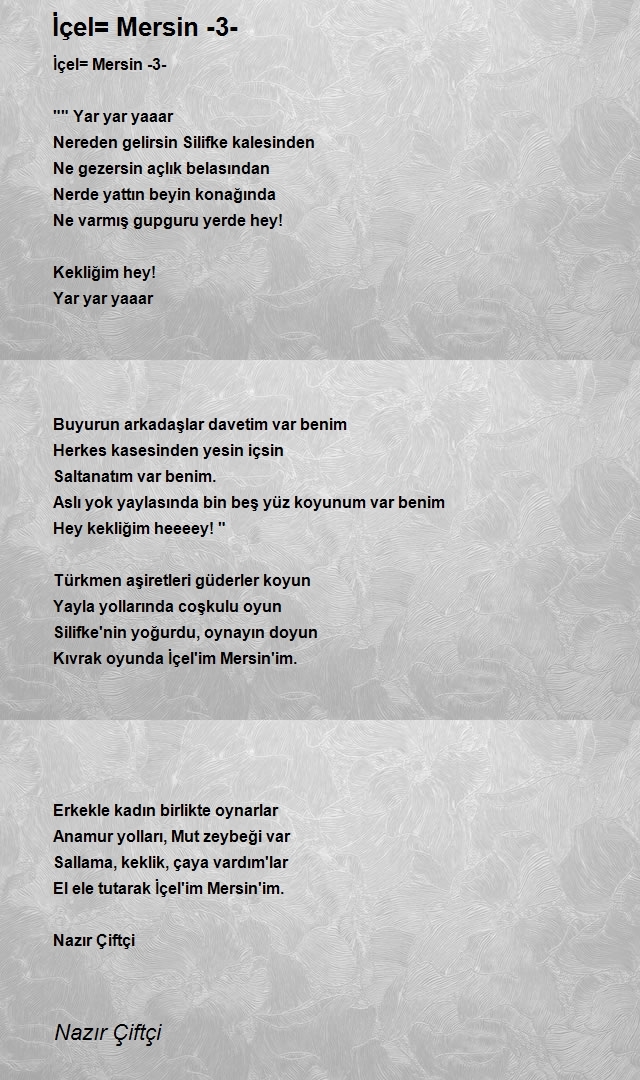 İçel= Mersin -3-

İçel= Mersin -3-

"" Yar yar yaaar
Nereden gelirsin Silifke kalesinden
Ne gezersin açlık belasından
Nerde yattın beyin konağında
Ne varmış gupguru yerde hey!

Kekliğim hey!
Yar yar yaaar

Buyurun arkadaşlar davetim var benim
Herkes kasesinden yesin içsin
Saltanatım var benim.
Aslı yok yaylasında bin beş yüz koyunum var benim
Hey kekliğim heeeey! "

Türkmen aşiretleri güderler koyun
Yayla yollarında coşkulu oyun
Silifke'nin yoğurdu, oynayın doyun
Kıvrak oyunda İçel'im Mersin'im.

Erkekle kadın birlikte oynarlar
Anamur yolları, Mut zeybeği var
Sallama, keklik, çaya vardım'lar
El ele tutarak İçel'im Mersin'im.

Nazır Çiftçi

Nazır Çiftçi